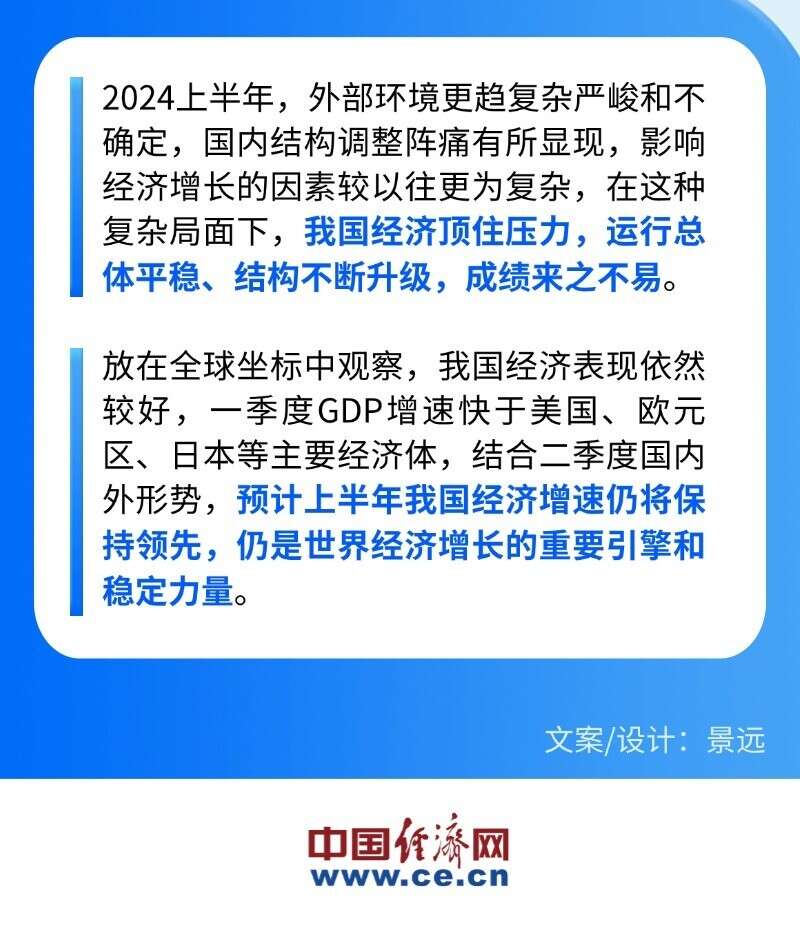 2024上半年，外部环境更趋复杂严峻和不确定，国内结构调整阵痛有所显现，影响经济增长的因素较以往更为复杂，在这种复杂局面下，我国经济顶住压力，运行总体平稳、结构不断升级，成绩来之不易。

放在全球坐标中观察，我国经济表现依然较好，一季度GDP增速快于美国、欧元区、日本等主要经济体，结合二季度国内外形势，预计上半年我国经济增速仍将保持领先，仍是世界经济增长的重要引擎和稳定力量。

文案/设计：景远

中国经济网
www.ce.cn